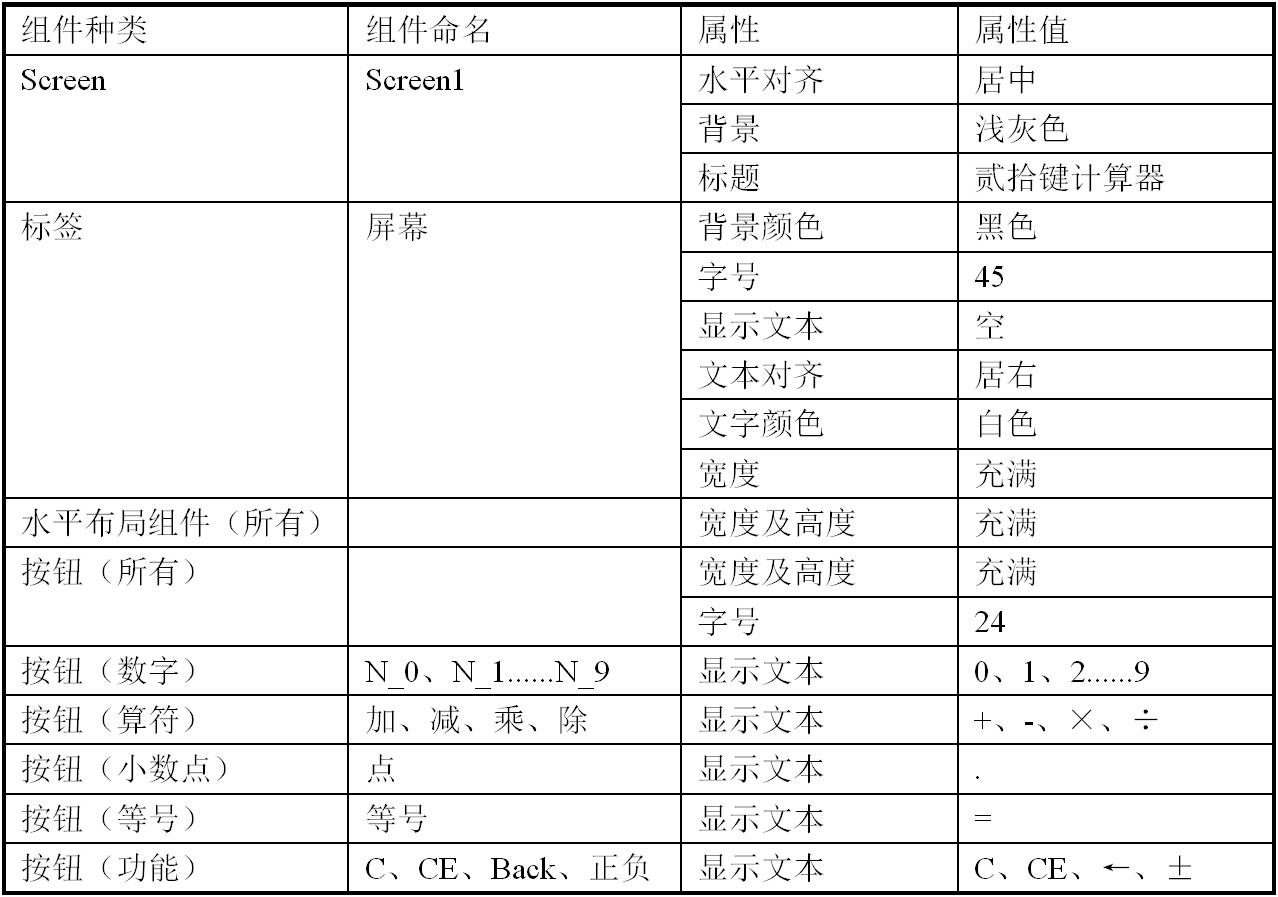 | 组件种类 | 组件命名 | 属性 | 属性值 |
|---|---|---|---|
| Screen | Screen1 | 水平对齐 | 居中 |
| | | 背景 | 浅灰色 |
| | | 标题 | 贰拾键计算器 |
| 标签 | 屏幕 | 背景颜色 | 黑色 |
| | | 字号 | 45 |
| | | 显示文本 | 空 |
| | | 文本对齐 | 居右 |
| | | 文字颜色 | 白色 |
| | | 宽度 | 充满 |
| 水平布局组件（所有） | | 宽度及高度 | 充满 |
| 按钮（所有） | | 宽度及高度 | 充满 |
| | | 字号 | 24 |
| 按钮（数字） | N_0、N_1......N_9 | 显示文本 | 0、1、2......9 |
| 按钮（算符） | 加、减、乘、除 | 显示文本 | +、-、×、÷ |
| 按钮（小数点） | 点 | 显示文本 | . |
| 按钮（等号） | 等号 | 显示文本 | = |
| 按钮（功能） | C、CE、Back、正负 | 显示文本 | C、CE、←、± |